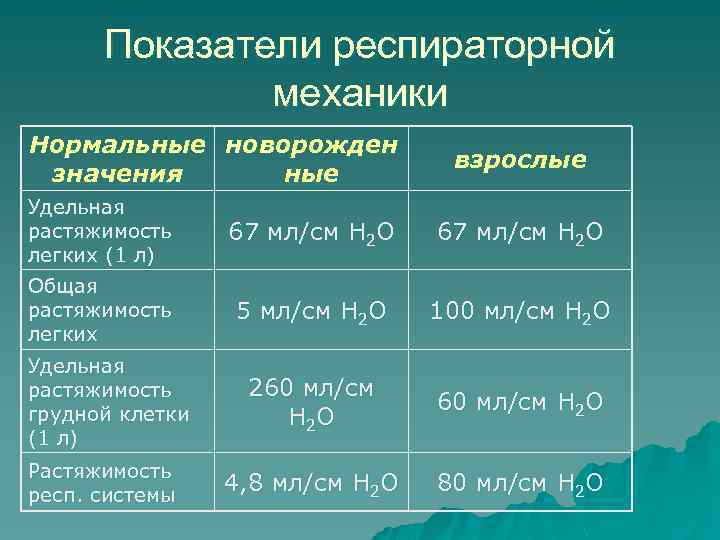 Показатели респираторной механики

| Нормальные значения | новорожденные | взрослые |
|---|---|---|
| Удельная растяжимость легких (1 л) | 67 мл/см $H_2O$ | 67 мл/см $H_2O$ |
| Общая растяжимость легких | 5 мл/см $H_2O$ | 100 мл/см $H_2O$ |
| Удельная растяжимость грудной клетки (1 л) | 260 мл/см $H_2O$ | 60 мл/см $H_2O$ |
| Растяжимость респ. системы | 4,8 мл/см $H_2O$ | 80 мл/см $H_2O$ |